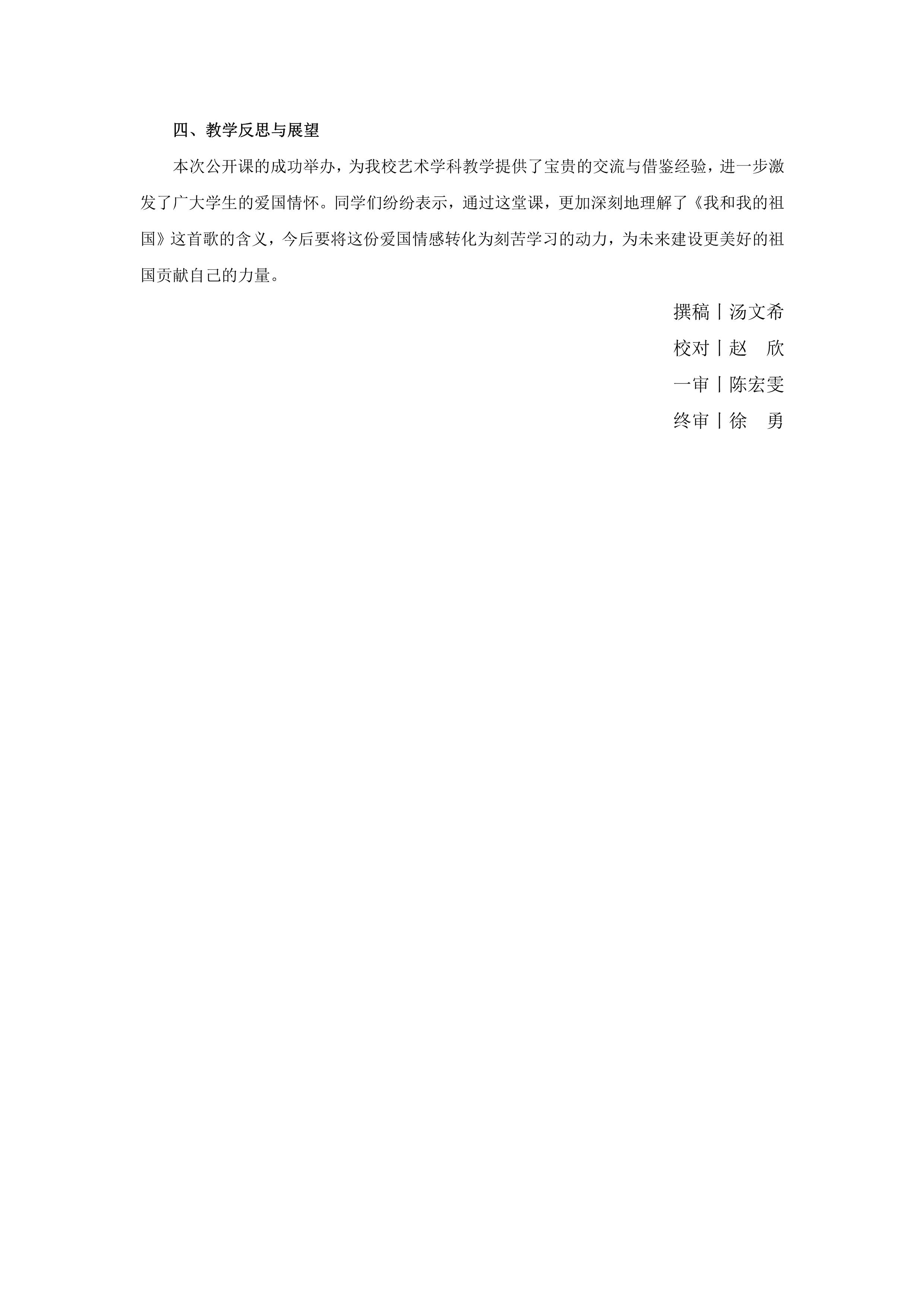 四、教学反思与展望

本次公开课的成功举办，为我校艺术学科教学提供了宝贵的交流与借鉴经验，进一步激发了广大学生的爱国情怀。同学们纷纷表示，通过这堂课，更加深刻地理解了《我和我的祖国》这首歌的含义，今后要将这份爱国情感转化为刻苦学习的动力，为未来建设更美好的祖国贡献自己的力量。

撰稿丨汤文希
校对丨赵 欣
一审丨陈宏雯
终审丨徐 勇